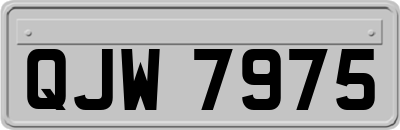 QJW 7975